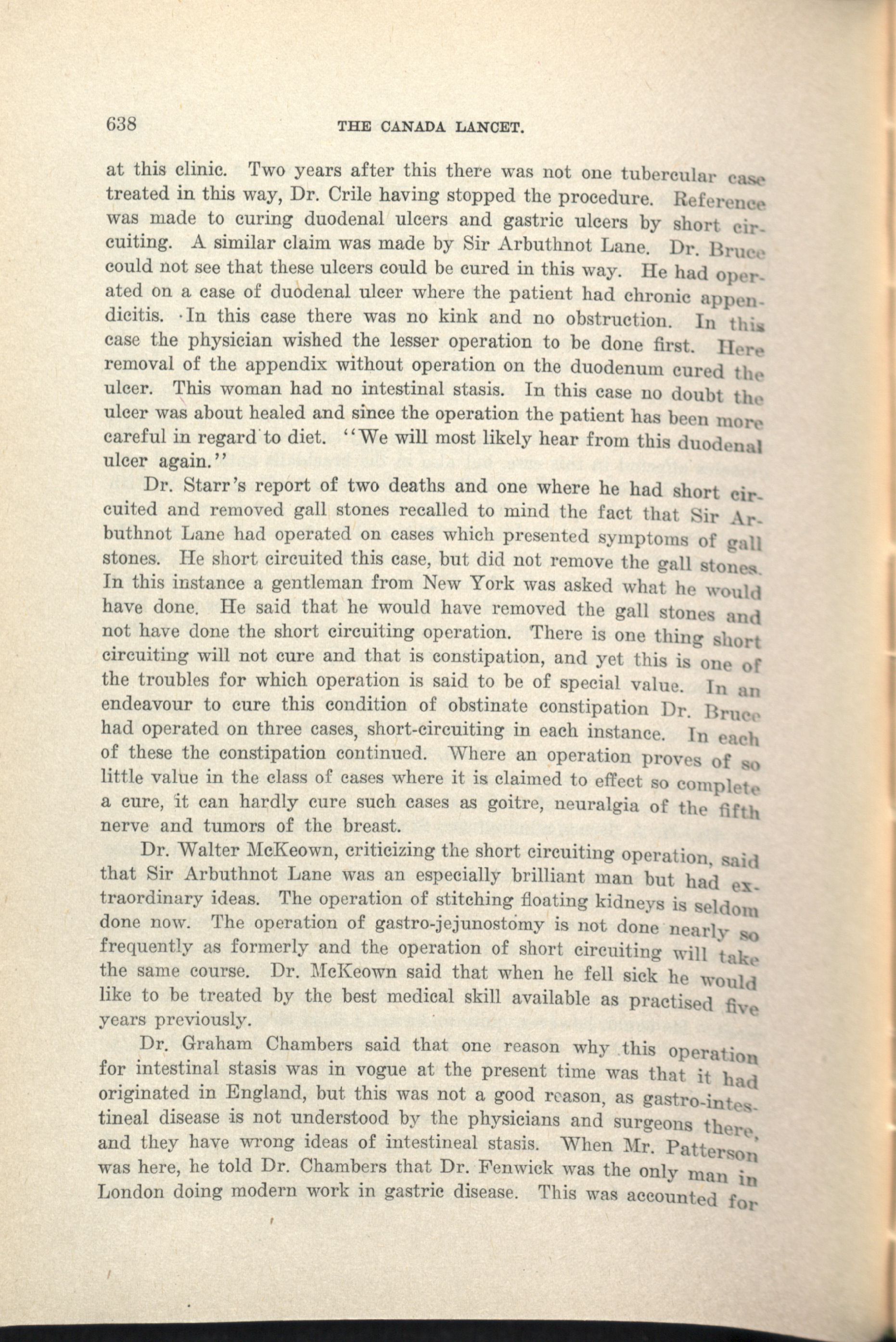 638 THE CANADA LANCET.

at this clinic. Two years after this there was not one tubercular case treated in this way, Dr. Crile having stopped the procedure. Reference was made to curing duodenal ulcers and gastric ulcers by short circuiting. A similar claim was made by Sir Arbuthnot Lane. Dr. Bruce could not see that these ulcers could be cured in this way. He had operated on a case of duodenal ulcer where the patient had chronic appendicitis. In this case there was no kink and no obstruction. In this case the physician wished the lesser operation to be done first. Here removal of the appendix without operation on the duodenum cured the ulcer. This woman had no intestinal stasis. In this case no doubt the ulcer was about healed and since the operation the patient has been more careful in regard to diet. "We will most likely hear from this duodenal ulcer again."

Dr. Starr's report of two deaths and one where he had short circuited and removed gall stones recalled to mind the fact that Sir Arbuthnot Lane had operated on cases which presented symptoms of gall stones. He short circuited this case, but did not remove the gall stones. In this instance a gentleman from New York was asked what he would have done. He said that he would have removed the gall stones and not have done the short circuiting operation. There is one thing short circuiting will not cure and that is constipation, and yet this is one of the troubles for which operation is said to be of special value. In an endeavour to cure this condition of obstinate constipation Dr. Bruce had operated on three cases, short-circuiting in each instance. In each of these the constipation continued. Where an operation proves of so little value in the class of cases where it is claimed to effect so complete a cure, it can hardly cure such cases as goitre, neuralgia of the fifth nerve and tumors of the breast.

Dr. Walter McKeown, criticizing the short circuiting operation, said that Sir Arbuthnot Lane was an especially brilliant man but had extraordinary ideas. The operation of stitching floating kidneys is seldom done now. The operation of gastro-jejunostomy is not done nearly so frequently as formerly and the operation of short circuiting will take the same course. Dr. McKeown said that when he fell sick he would like to be treated by the best medical skill available as practised five years previously.

Dr. Graham Chambers said that one reason why this operation for intestinal stasis was in vogue at the present time was that it had originated in England, but this was not a good reason, as gastro-intestineal disease is not understood by the physicians and surgeons there, and they have wrong ideas of intestineal stasis. When Mr. Patterson was here, he told Dr. Chambers that Dr. Fenwick was the only man in London doing modern work in gastric disease. This was accounted for